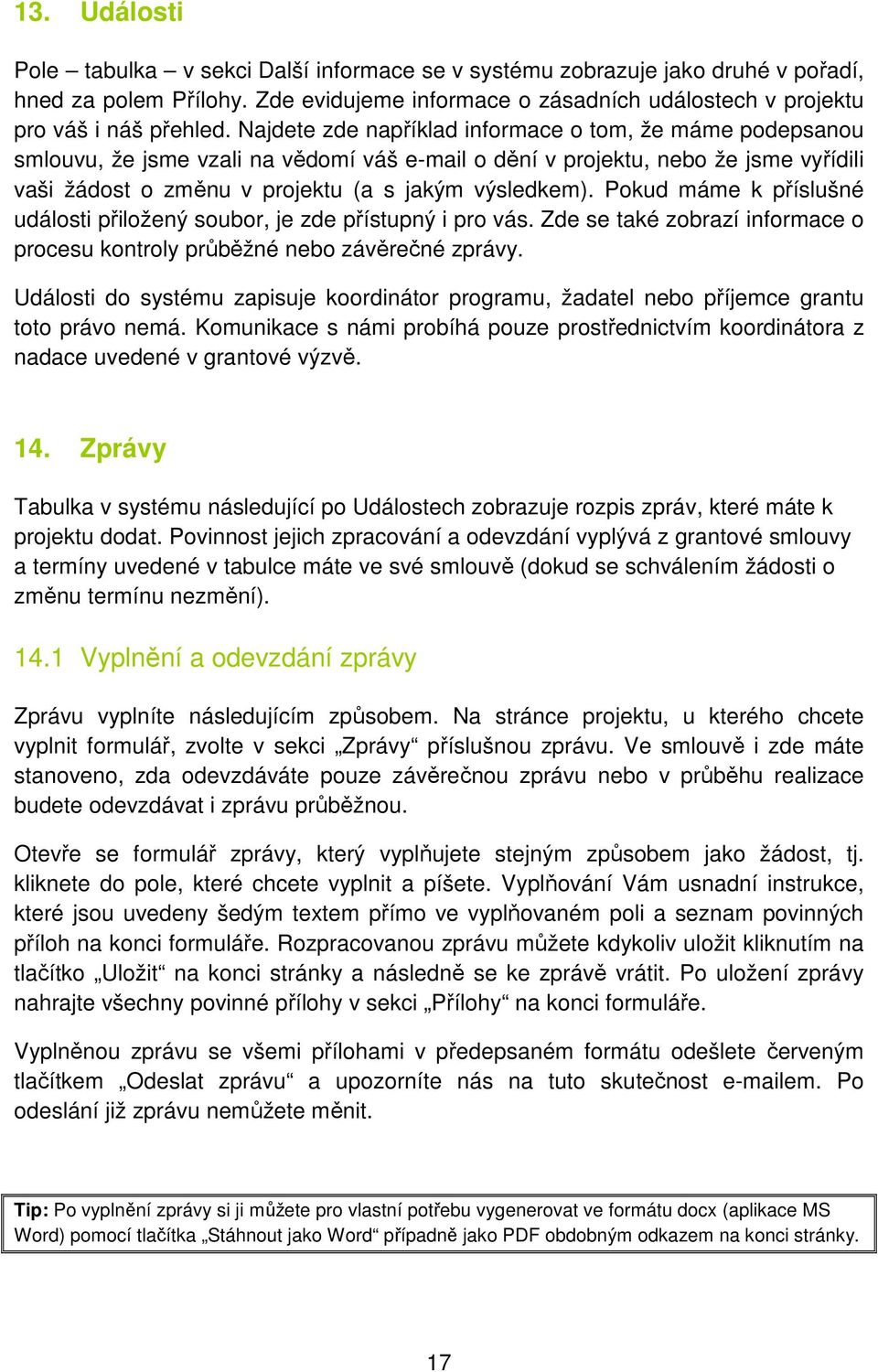 13. Události

Pole – tabulka – v sekci Další informace se v systému zobrazuje jako druhé v pořadí, hned za polem Přílohy. Zde evidujeme informace o zásadních událostech v projektu pro váš i náš přehled. Najdete zde například informace o tom, že máme podepsanou smlouvu, že jsme vzali na vědomí váš e-mail o dění v projektu, nebo že jsme vyřídili vaši žádost o změnu v projektu (a s jakým výsledkem). Pokud máme k příslušné události přiložený soubor, je zde přístupný i pro vás. Zde se také zobrazí informace o procesu kontroly průběžné nebo závěrečné zprávy.

Události do systému zapisuje koordinátor programu, žadatel nebo příjemce grantu toto právo nemá. Komunikace s námi probíhá pouze prostřednictvím koordinátora z nadace uvedené v grantové výzvě.

14. Zprávy

Tabulka v systému následující po Událostech zobrazuje rozpis zpráv, které máte k projektu dodat. Povinnost jejich zpracování a odevzdání vyplývá z grantové smlouvy a termíny uvedené v tabulce máte ve své smlouvě (dokud se schválením žádosti o změnu termínu nezmění).

14.1 Vyplnění a odevzdání zprávy

Zprávu vyplníte následujícím způsobem. Na stránce projektu, u kterého chcete vyplnit formulář, zvolte v sekci „Zprávy“ příslušnou zprávu. Ve smlouvě i zde máte stanoveno, zda odevzdáváte pouze závěrečnou zprávu nebo v průběhu realizace budete odevzdávat i zprávu průběžnou.

Otevře se formulář zprávy, který vyplňujete stejným způsobem jako žádost, tj. kliknete do pole, které chcete vyplnit a píšete. Vyplňování Vám usnadní instrukce, které jsou uvedeny šedým textem přímo ve vyplňovaném poli a seznam povinných příloh na konci formuláře. Rozpracovanou zprávu můžete kdykoliv uložit kliknutím na tlačítko „Uložit“ na konci stránky a následně se ke zprávě vrátit. Po uložení zprávy nahrajte všechny povinné přílohy v sekci „Přílohy“ na konci formuláře.

Vyplněnou zprávu se všemi přílohami v předepsaném formátu odešlete červeným tlačítkem „Odeslat zprávu“ a upozorníte nás na tuto skutečnost e-mailem. Po odeslání již zprávu nemůžete měnit.

Tip: Po vyplnění zprávy si ji můžete pro vlastní potřebu vygenerovat ve formátu docx (aplikace MS Word) pomocí tlačítka „Stáhnout jako Word“ případně jako PDF obdobným odkazem na konci stránky.

17